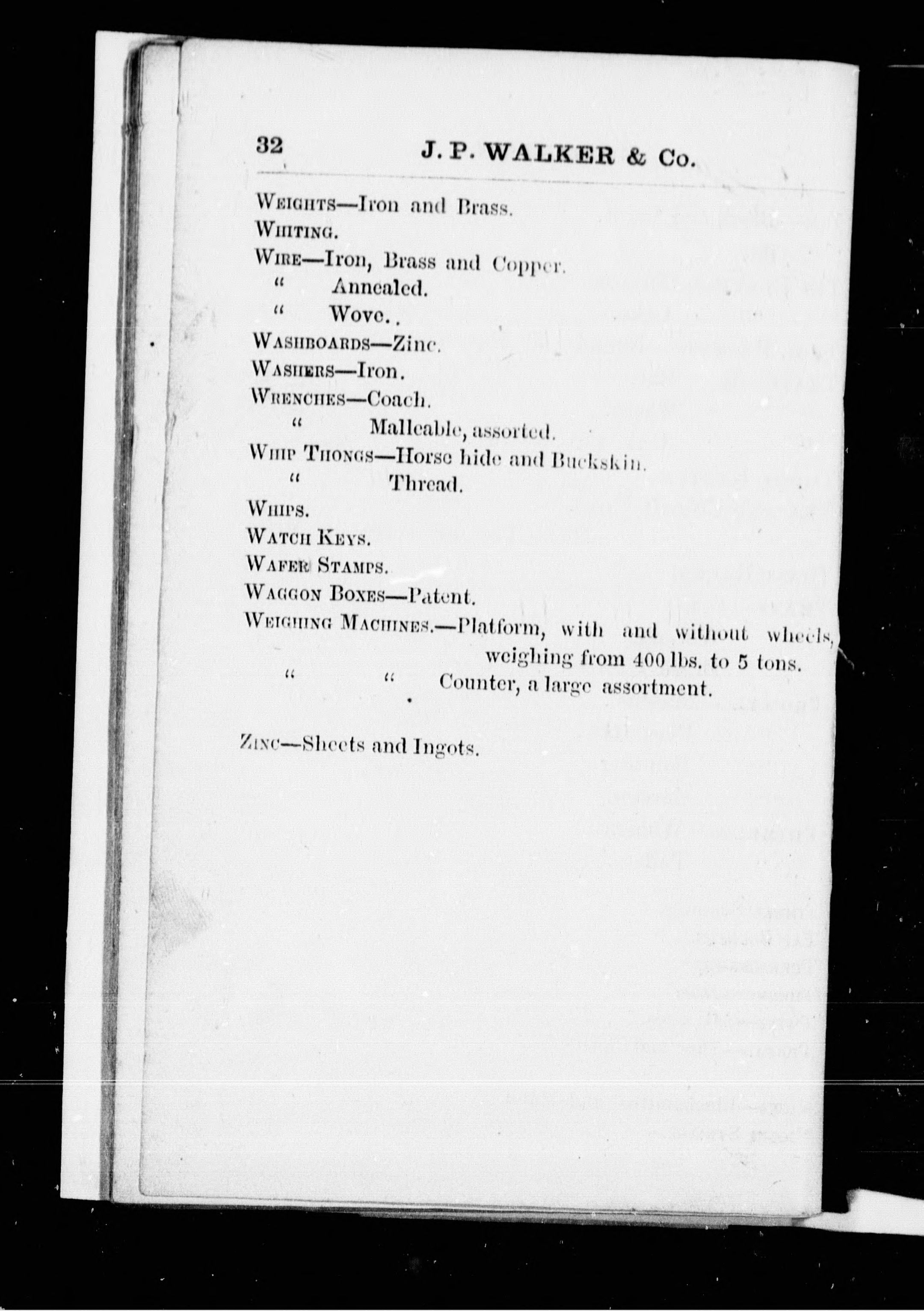 32 J. P. WALKER & Co.

WEIGHTS—Iron and Brass.
WHITING.
WIRE—Iron, Brass and Copper.
" Annealed.
" Wove..
WASHBOARDS—Zinc.
WASHERS—Iron.
WRENCHES—Coach.
" Malleable, assorted.
WHIP THONGS—Horse hide and Buckskin.
" Thread.
WHIPS.
WATCH KEYS.
WAFER STAMPS.
WAGGON BOXES—Patent.
WEIGHING MACHINES.—Platform, with and without wheels, weighing from 400 lbs. to 5 tons.
" " Counter, a large assortment.

ZINC—Sheets and Ingots.